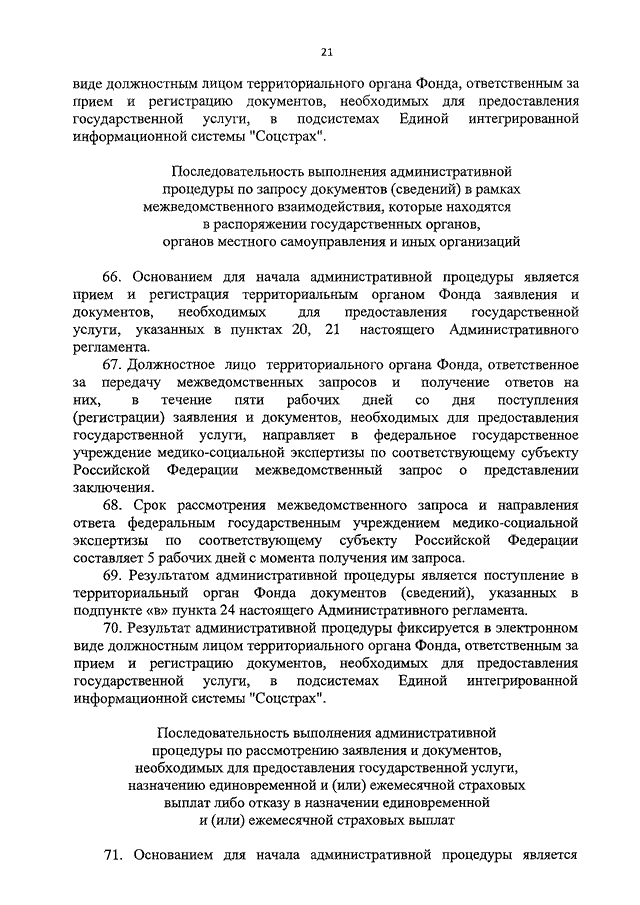 21

виде должностным лицом территориального органа Фонда, ответственным за прием и регистрацию документов, необходимых для предоставления государственной услуги, в подсистемах Единой интегрированной информационной системы "Соцстрах".

Последовательность выполнения административной процедуры по запросу документов (сведений) в рамках межведомственного взаимодействия, которые находятся в распоряжении государственных органов, органов местного самоуправления и иных организаций

66. Основанием для начала административной процедуры является прием и регистрация территориальным органом Фонда заявления и документов, необходимых для предоставления государственной услуги, указанных в пунктах 20, 21 настоящего Административного регламента.

67. Должностное лицо территориального органа Фонда, ответственное за передачу межведомственных запросов и получение ответов на них, в течение пяти рабочих дней со дня поступления (регистрации) заявления и документов, необходимых для предоставления государственной услуги, направляет в федеральное государственное учреждение медико-социальной экспертизы по соответствующему субъекту Российской Федерации межведомственный запрос о представлении заключения.

68. Срок рассмотрения межведомственного запроса и направления ответа федеральным государственным учреждением медико-социальной экспертизы по соответствующему субъекту Российской Федерации составляет 5 рабочих дней с момента получения им запроса.

69. Результатом административной процедуры является поступление в территориальный орган Фонда документов (сведений), указанных в подпункте «в» пункта 24 настоящего Административного регламента.

70. Результат административной процедуры фиксируется в электронном виде должностным лицом территориального органа Фонда, ответственным за прием и регистрацию документов, необходимых для предоставления государственной услуги, в подсистемах Единой интегрированной информационной системы "Соцстрах".

Последовательность выполнения административной процедуры по рассмотрению заявления и документов, необходимых для предоставления государственной услуги, назначению единовременной и (или) ежемесячной страховых выплат либо отказу в назначении единовременной и (или) ежемесячной страховых выплат

71. Основанием для начала административной процедуры является